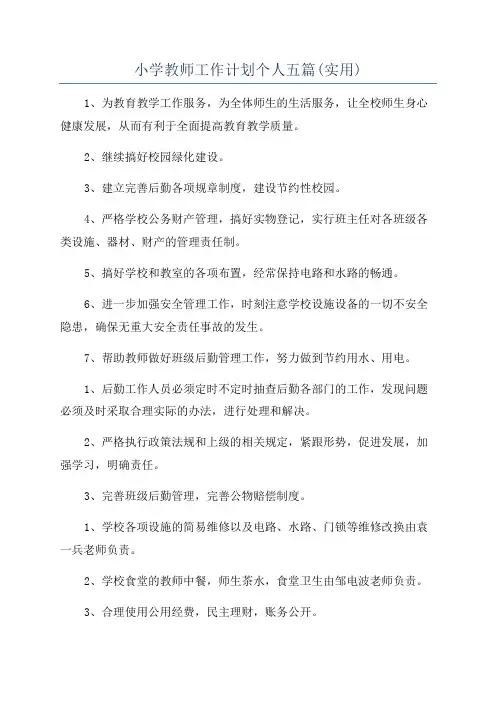 小学教师工作计划个人五篇(实用)

1、为教育教学工作服务，为全体师生的生活服务，让全校师生身心健康发展，从而有利于全面提高教育教学质量。

2、继续搞好校园绿化建设。

3、建立完善后勤各项规章制度，建设节约性校园。

4、严格学校公务财产管理，搞好实物登记，实行班主任对各班级各类设施、器材、财产的管理责任制。

5、搞好学校和教室的各项布置，经常保持电路和水路的畅通。

6、进一步加强安全管理工作，时刻注意学校设施设备的一切不安全隐患，确保无重大安全责任事故的发生。

7、帮助教师做好班级后勤管理工作，努力做到节约用水、用电。

1、后勤工作人员必须定时不定时抽查后勤各部门的工作，发现问题必须及时采取合理实际的办法，进行处理和解决。

2、严格执行政策法规和上级的相关规定，紧跟形势，促进发展，加强学习，明确责任。

3、完善班级后勤管理，完善公物赔偿制度。

1、学校各项设施的简易维修以及电路、水路、门锁等维修改换由袁一兵老师负责。

2、学校食堂的教师中餐，师生茶水，食堂卫生由邹电波老师负责。

3、合理使用公用经费，民主理财，账务公开。